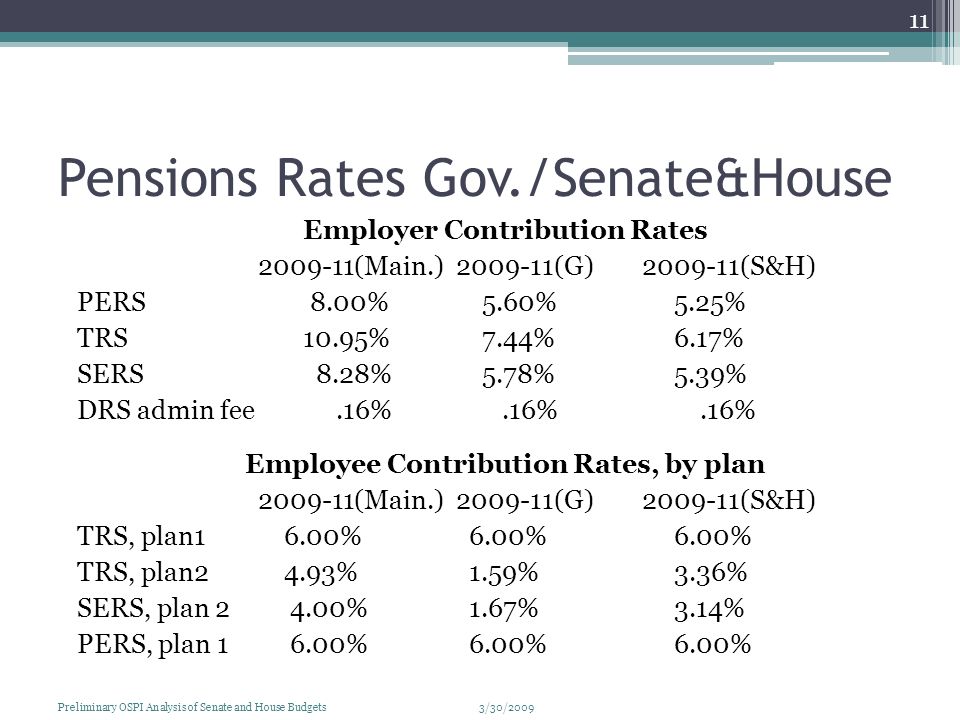 11

Pensions Rates Gov./Senate&House

Employer Contribution Rates

| | 2009-11(Main.) | 2009-11(G) | 2009-11(S&H) |
|---|---|---|---|
| PERS | 8.00% | 5.60% | 5.25% |
| TRS | 10.95% | 7.44% | 6.17% |
| SERS | 8.28% | 5.78% | 5.39% |
| DRS admin fee | .16% | .16% | .16% |

Employee Contribution Rates, by plan

| | 2009-11(Main.) | 2009-11(G) | 2009-11(S&H) |
|---|---|---|---|
| TRS, plan1 | 6.00% | 6.00% | 6.00% |
| TRS, plan2 | 4.93% | 1.59% | 3.36% |
| SERS, plan 2 | 4.00% | 1.67% | 3.14% |
| PERS, plan 1 | 6.00% | 6.00% | 6.00% |

Preliminary OSPI Analysis of Senate and House Budgets

3/30/2009